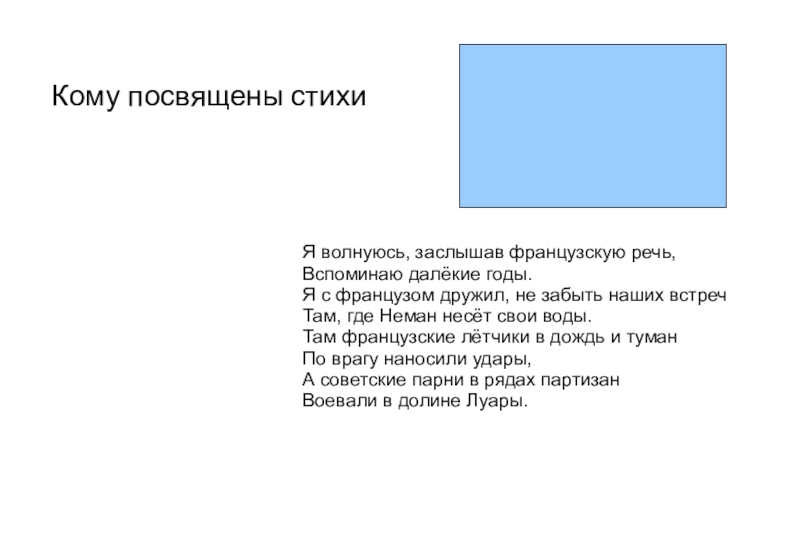 Кому посвящены стихи

Я волнуюсь, заслышав французскую речь,
Вспоминаю далёкие годы.
Я с французом дружил, не забыть наших встреч
Там, где Неман несёт свои воды.
Там французские лётчики в дождь и туман
По врагу наносили удары,
А советские парни в рядах партизан
Воевали в долине Луары.